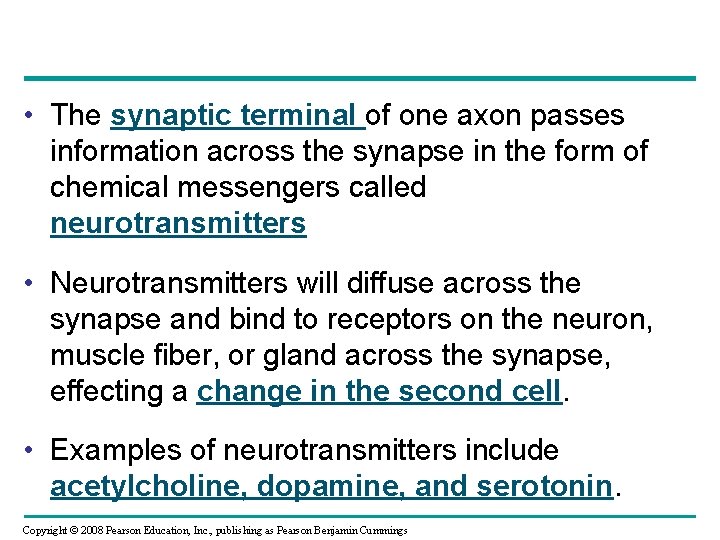 • The synaptic terminal of one axon passes information across the synapse in the form of chemical messengers called neurotransmitters

• Neurotransmitters will diffuse across the synapse and bind to receptors on the neuron, muscle fiber, or gland across the synapse, effecting a change in the second cell.

• Examples of neurotransmitters include acetylcholine, dopamine, and serotonin.

Copyright © 2008 Pearson Education, Inc., publishing as Pearson Benjamin Cummings